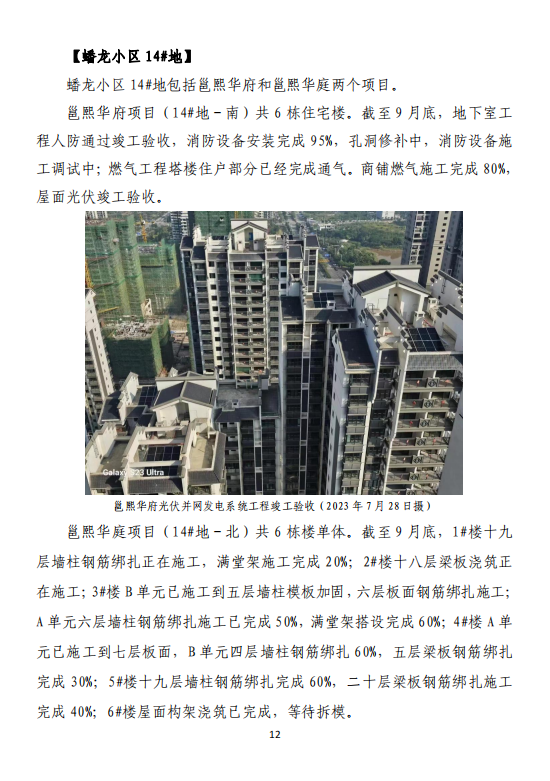 【蟠龙小区14#地】

蟠龙小区14#地包括邕熙华府和邕熙华庭两个项目。

邕熙华府项目（14#地－南）共6栋住宅楼。截至9月底，地下室工程人防通过竣工验收，消防设备安装完成95%，孔洞修补中，消防设备施工调试中；燃气工程塔楼住户部分已经完成通气。商铺燃气施工完成80%，屋面光伏竣工验收。

邕熙华府光伏并网发电系统工程竣工验收（2023年7月28日摄）

邕熙华庭项目（14#地－北）共6栋楼单体。截至9月底，1#楼十九层墙柱钢筋绑扎正在施工，满堂架施工完成20%；2#楼十八层梁板浇筑正在施工；3#楼B单元已施工到五层墙柱模板加固，六层板面钢筋绑扎施工；A单元六层墙柱钢筋绑扎施工已完成50%，满堂架搭设完成60%；4#楼A单元已施工到七层板面，B单元四层墙柱钢筋绑扎60%，五层梁板钢筋绑扎完成30%；5#楼十九层墙柱钢筋绑扎完成60%，二十层梁板钢筋绑扎施工完成40%；6#楼屋面构架浇筑已完成，等待拆模。

12